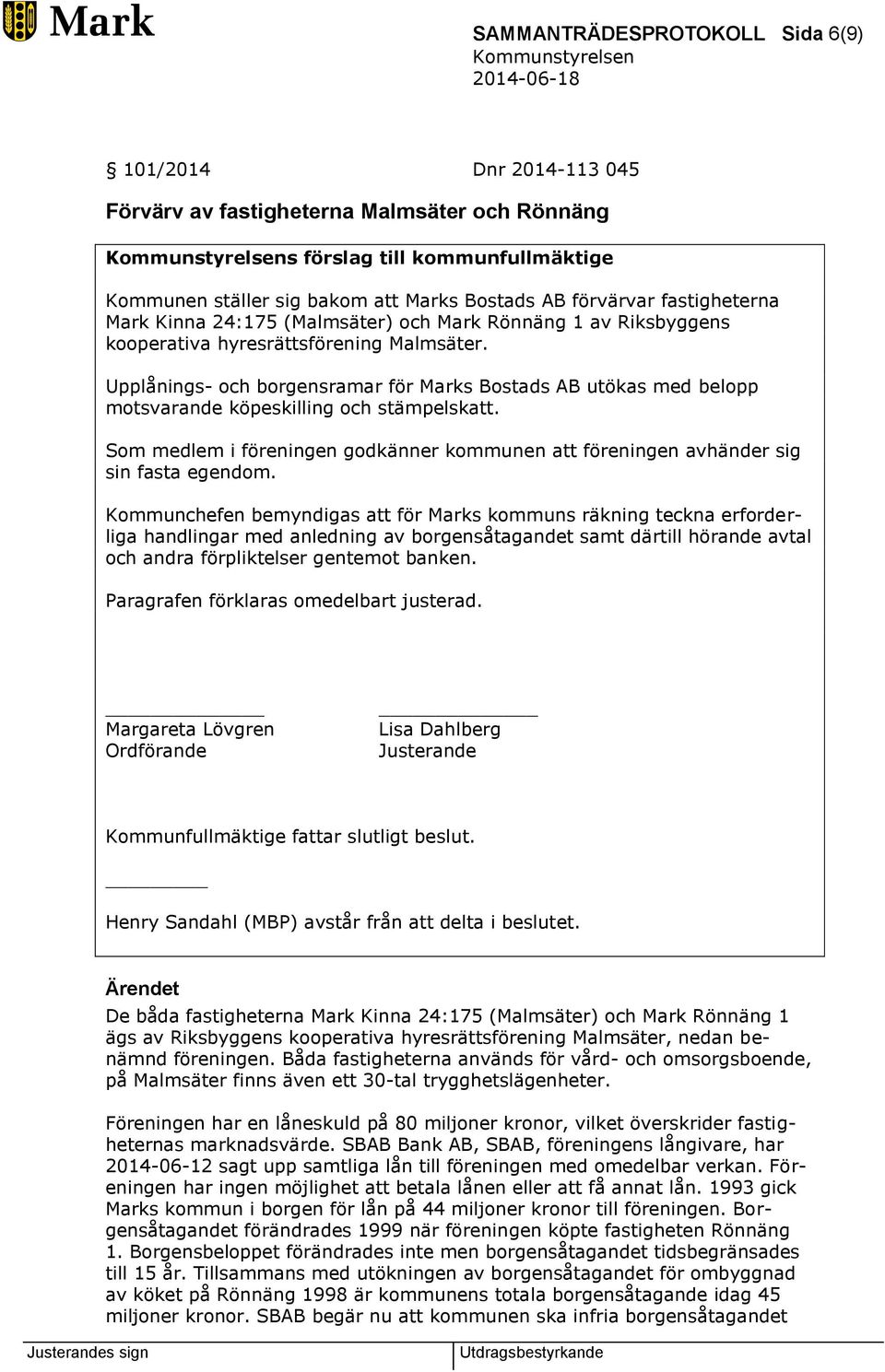 Mark

SAMMANTRÄDESPROTOKOLL Sida 6(9)
Kommunstyrelsen
2014-06-18

§ 101/2014 Dnr 2014-113 045

Förvärv av fastigheterna Malmsäter och Rönnäng

Kommunstyrelsens förslag till kommunfullmäktige

Kommunen ställer sig bakom att Marks Bostads AB förvärvar fastigheterna Mark Kinna 24:175 (Malmsäter) och Mark Rönnäng 1 av Riksbyggens kooperativa hyresrättsförening Malmsäter.

Upplånings- och borgensramar för Marks Bostads AB utökas med belopp motsvarande köpeskilling och stämpelskatt.

Som medlem i föreningen godkänner kommunen att föreningen avhänder sig sin fasta egendom.

Kommunchefen bemyndigas att för Marks kommuns räkning teckna erforderliga handlingar med anledning av borgensåtagandet samt därtill hörande avtal och andra förpliktelser gentemot banken.

Paragrafen förklaras omedelbart justerad.

Margareta Lövgren
Ordförande

Lisa Dahlberg
Justerande

Kommunfullmäktige fattar slutligt beslut.

Henry Sandahl (MBP) avstår från att delta i beslutet.

Ärendet

De båda fastigheterna Mark Kinna 24:175 (Malmsäter) och Mark Rönnäng 1 ägs av Riksbyggens kooperativa hyresrättsförening Malmsäter, nedan benämnd föreningen. Båda fastigheterna används för vård- och omsorgsboende, på Malmsäter finns även ett 30-tal trygghetslägenheter.

Föreningen har en låneskuld på 80 miljoner kronor, vilket överskrider fastigheternas marknadsvärde. SBAB Bank AB, SBAB, föreningens långivare, har 2014-06-12 sagt upp samtliga lån till föreningen med omedelbar verkan. Föreningen har ingen möjlighet att betala lånen eller att få annat lån. 1993 gick Marks kommun i borgen för lån på 44 miljoner kronor till föreningen. Borgensåtagandet förändrades 1999 när föreningen köpte fastigheten Rönnäng 1. Borgensbeloppet förändrades inte men borgensåtagandet tidsbegränsades till 15 år. Tillsammans med utökningen av borgensåtagandet för ombyggnad av köket på Rönnäng 1998 är kommunens totala borgensåtagande idag 45 miljoner kronor. SBAB begär nu att kommunen ska infria borgensåtagandet

Justerandes sign

Utdragsbestyrkande